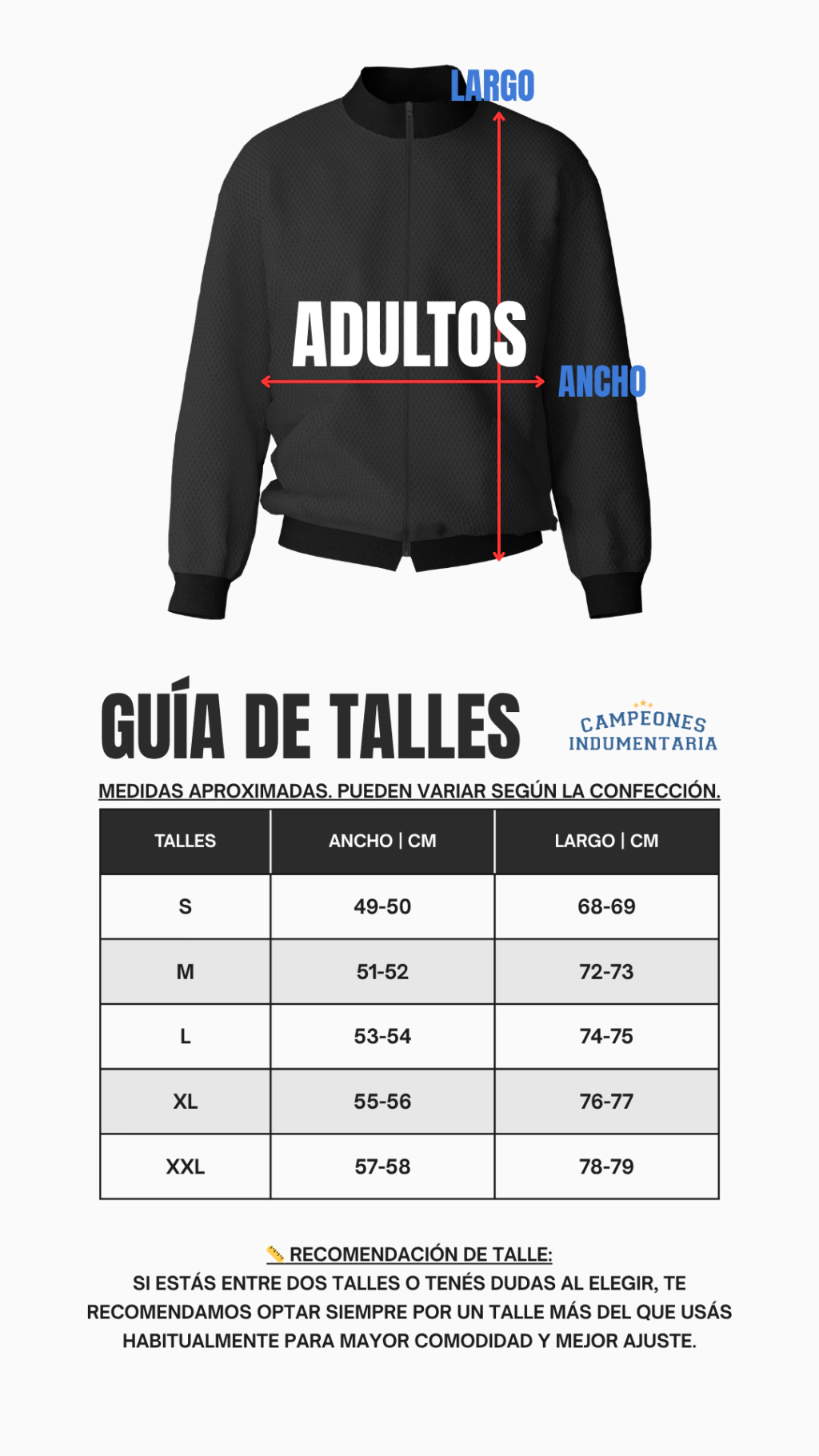 LARGO

ADULTOS

ANCHO

GUÍA DE TALLES

CAMPEONES INDUMENTARIA

MEDIDAS APROXIMADAS. PUEDEN VARIAR SEGÚN LA CONFECCIÓN.

| TALLES | ANCHO \| CM | LARGO \| CM |
|---|---|---|
| S | 49-50 | 68-69 |
| M | 51-52 | 72-73 |
| L | 53-54 | 74-75 |
| XL | 55-56 | 76-77 |
| XXL | 57-58 | 78-79 |

📏 RECOMENDACIÓN DE TALLE:
SI ESTÁS ENTRE DOS TALLES O TENÉS DUDAS AL ELEGIR, TE RECOMENDAMOS OPTAR SIEMPRE POR UN TALLE MÁS DEL QUE USÁS HABITUALMENTE PARA MAYOR COMODIDAD Y MEJOR AJUSTE.